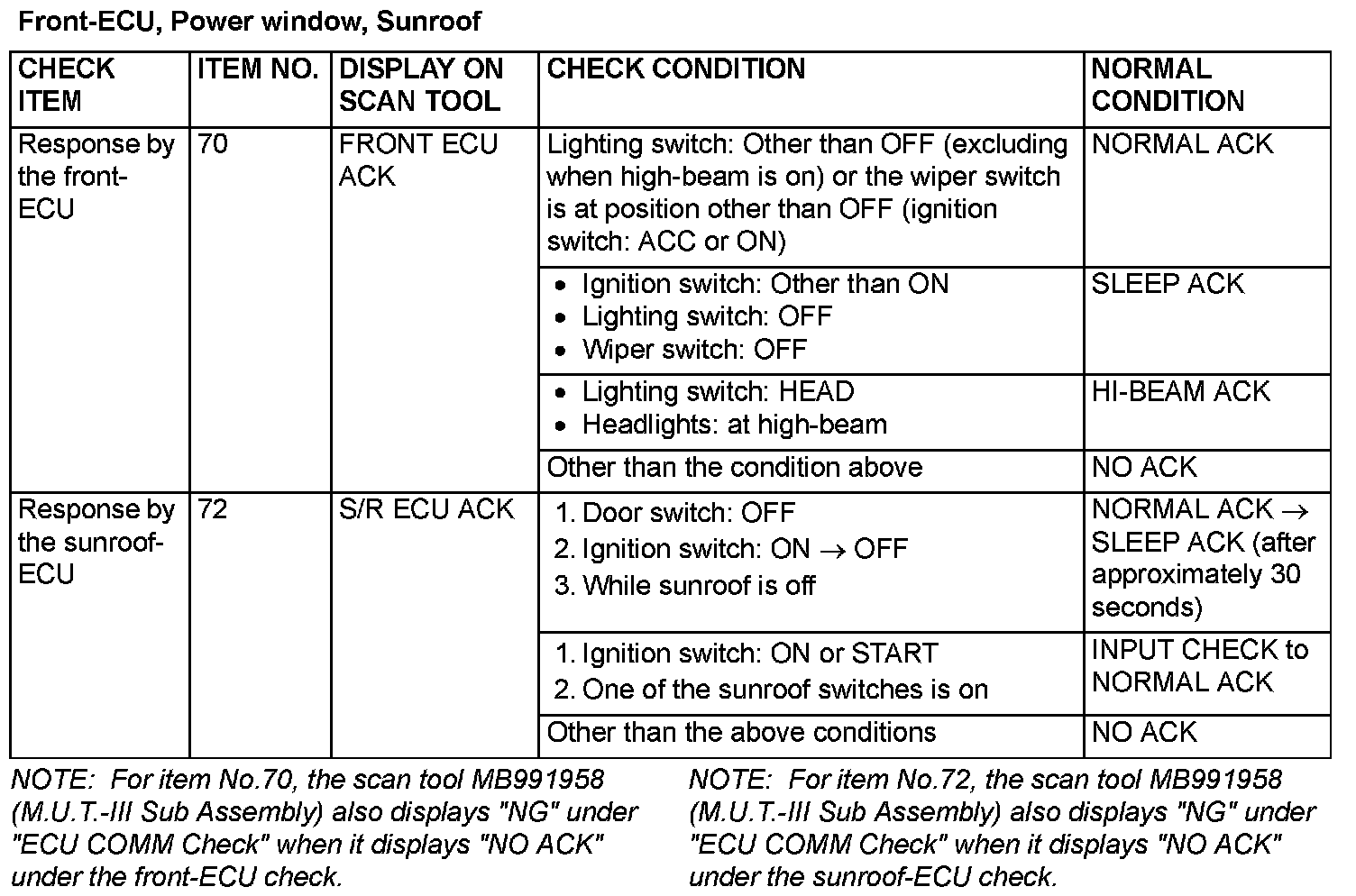 Front-ECU, Power window, Sunroof

| CHECK ITEM | ITEM NO. | DISPLAY ON SCAN TOOL | CHECK CONDITION | NORMAL CONDITION |
|---|---|---|---|---|
| Response by the front-ECU | 70 | FRONT ECU ACK | Lighting switch: Other than OFF (excluding when high-beam is on) or the wiper switch is at position other than OFF (ignition switch: ACC or ON) | NORMAL ACK |
| | | | • Ignition switch: Other than ON • Lighting switch: OFF • Wiper switch: OFF | SLEEP ACK |
| | | | • Lighting switch: HEAD • Headlights: at high-beam | HI-BEAM ACK |
| | | | Other than the condition above | NO ACK |
| Response by the sunroof-ECU | 72 | S/R ECU ACK | 1. Door switch: OFF 2. Ignition switch: ON $\rightarrow$ OFF 3. While sunroof is off | NORMAL ACK $\rightarrow$ SLEEP ACK (after approximately 30 seconds) |
| | | | 1. Ignition switch: ON or START 2. One of the sunroof switches is on | INPUT CHECK to NORMAL ACK |
| | | | Other than the above conditions | NO ACK |

NOTE: For item No.70, the scan tool MB991958 (M.U.T.-III Sub Assembly) also displays "NG" under "ECU COMM Check" when it displays "NO ACK" under the front-ECU check.

NOTE: For item No.72, the scan tool MB991958 (M.U.T.-III Sub Assembly) also displays "NG" under "ECU COMM Check" when it displays "NO ACK" under the sunroof-ECU check.